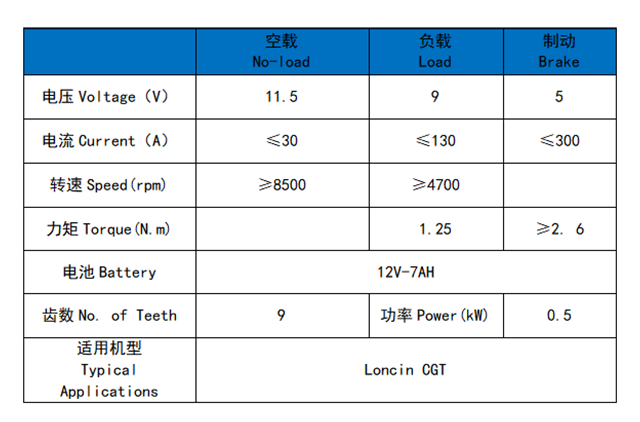 |  | 空载 No-load | 负载 Load | 制动 Brake |
|---|---|---|---|
| 电压 Voltage (V) | 11.5 | 9 | 5 |
| 电流 Current (A) | ≤30 | ≤130 | ≤300 |
| 转速 Speed(rpm) | ≥8500 | ≥4700 |  |
| 力矩 Torque(N.m) |  | 1.25 | ≥2. 6 |
| 电池 Battery | 12V-7AH | | |
| 齿数 No. of Teeth | 9 | 功率 Power(kW) | 0.5 |
| 适用机型 Typical Applications | Loncin CGT | | |